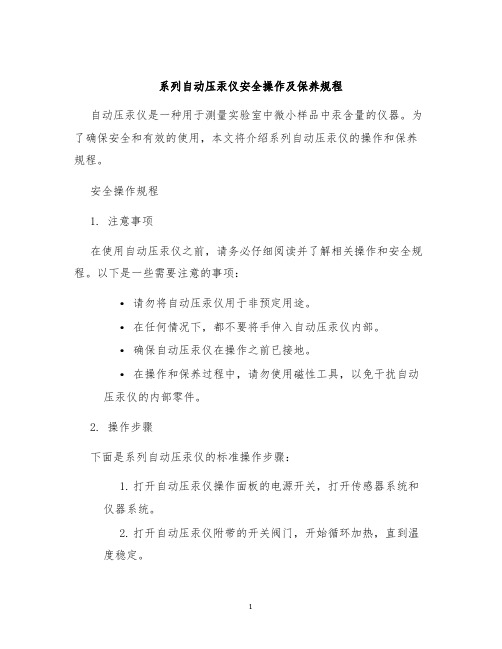 系列自动压汞仪安全操作及保养规程

自动压汞仪是一种用于测量实验室中微小样品中汞含量的仪器。为了确保安全和有效的使用，本文将介绍系列自动压汞仪的操作和保养规程。

安全操作规程

1. 注意事项

在使用自动压汞仪之前，请务必仔细阅读并了解相关操作和安全规程。以下是一些需要注意的事项：

• 请勿将自动压汞仪用于非预定用途。
• 在任何情况下，都不要将手伸入自动压汞仪内部。
• 确保自动压汞仪在操作之前已接地。
• 在操作和保养过程中，请勿使用磁性工具，以免干扰自动压汞仪的内部零件。

2. 操作步骤

下面是系列自动压汞仪的标准操作步骤：

1. 打开自动压汞仪操作面板的电源开关，打开传感器系统和仪器系统。

2. 打开自动压汞仪附带的开关阀门，开始循环加热，直到温度稳定。

1